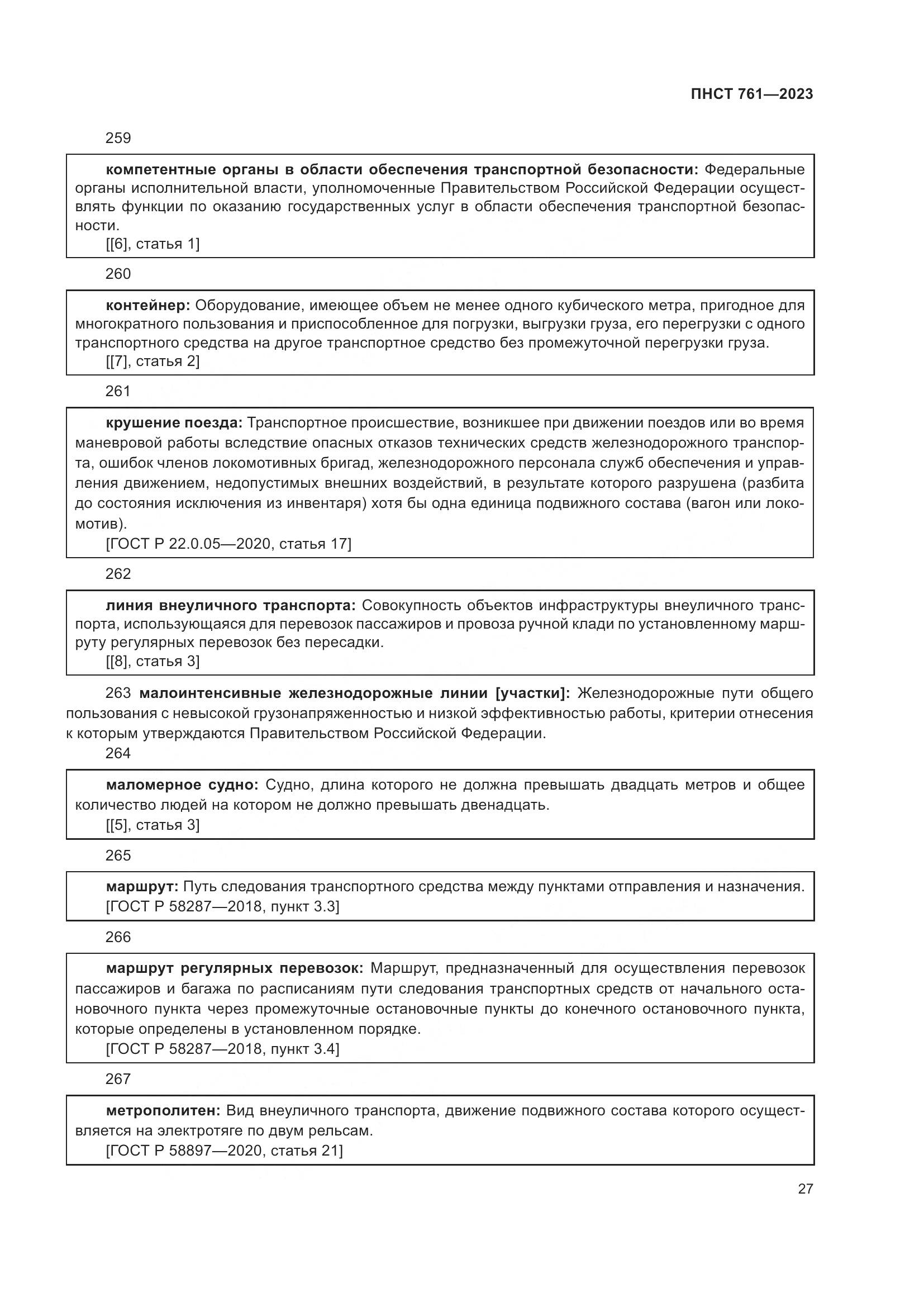 ПНСТ 761—2023

259

компетентные органы в области обеспечения транспортной безопасности: Федеральные органы исполнительной власти, уполномоченные Правительством Российской Федерации осуществлять функции по оказанию государственных услуг в области обеспечения транспортной безопасности.
[[6], статья 1]

260

контейнер: Оборудование, имеющее объем не менее одного кубического метра, пригодное для многократного пользования и приспособленное для погрузки, выгрузки груза, его перегрузки с одного транспортного средства на другое транспортное средство без промежуточной перегрузки груза.
[[7], статья 2]

261

крушение поезда: Транспортное происшествие, возникшее при движении поездов или во время маневровой работы вследствие опасных отказов технических средств железнодорожного транспорта, ошибок членов локомотивных бригад, железнодорожного персонала служб обеспечения и управления движением, недопустимых внешних воздействий, в результате которого разрушена (разбита до состояния исключения из инвентаря) хотя бы одна единица подвижного состава (вагон или локомотив).
[ГОСТ Р 22.0.05—2020, статья 17]

262

линия внеуличного транспорта: Совокупность объектов инфраструктуры внеуличного транспорта, использующаяся для перевозок пассажиров и провоза ручной клади по установленному маршруту регулярных перевозок без пересадки.
[[8], статья 3]

263 малоинтенсивные железнодорожные линии [участки]: Железнодорожные пути общего пользования с невысокой грузонапряженностью и низкой эффективностью работы, критерии отнесения к которым утверждаются Правительством Российской Федерации.

264

маломерное судно: Судно, длина которого не должна превышать двадцать метров и общее количество людей на котором не должно превышать двенадцать.
[[5], статья 3]

265

маршрут: Путь следования транспортного средства между пунктами отправления и назначения.
[ГОСТ Р 58287—2018, пункт 3.3]

266

маршрут регулярных перевозок: Маршрут, предназначенный для осуществления перевозок пассажиров и багажа по расписаниям пути следования транспортных средств от начального остановочного пункта через промежуточные остановочные пункты до конечного остановочного пункта, которые определены в установленном порядке.
[ГОСТ Р 58287—2018, пункт 3.4]

267

метрополитен: Вид внеуличного транспорта, движение подвижного состава которого осуществляется на электротяге по двум рельсам.
[ГОСТ Р 58897—2020, статья 21]

27